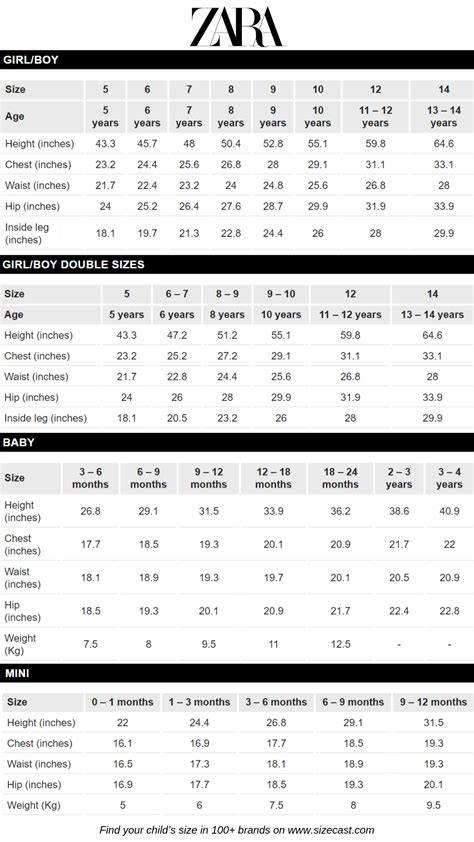 ZARA

GIRL/BOY

| Size | 5 | 6 | 7 | 8 | 9 | 10 | 12 | 14 |
|---|---|---|---|---|---|---|---|---|
| Age | 5 years | 6 years | 7 years | 8 years | 9 years | 10 years | 11 – 12 years | 13 – 14 years |
| Height (inches) | 43.3 | 45.7 | 48 | 50.4 | 52.8 | 55.1 | 59.8 | 64.6 |
| Chest (inches) | 23.2 | 24.4 | 25.6 | 26.8 | 28 | 29.1 | 31.1 | 33.1 |
| Waist (inches) | 21.7 | 22.4 | 23.2 | 24 | 24.8 | 25.6 | 26.8 | 28 |
| Hip (inches) | 24 | 25.2 | 26.4 | 27.6 | 28.7 | 29.9 | 31.9 | 33.9 |
| Inside leg (inches) | 18.1 | 19.7 | 21.3 | 22.8 | 24.4 | 26 | 28 | 29.9 |

GIRL/BOY DOUBLE SIZES

| Size | 5 | 6 – 7 | 8 – 9 | 9 – 10 | 12 | 14 |
|---|---|---|---|---|---|---|
| Age | 5 years | 6 years | 8 years | 10 years | 11 – 12 years | 13 – 14 years |
| Height (inches) | 43.3 | 47.2 | 51.2 | 55.1 | 59.8 | 64.6 |
| Chest (inches) | 23.2 | 25.2 | 27.2 | 29.1 | 31.1 | 33.1 |
| Waist (inches) | 21.7 | 22.8 | 24.4 | 25.6 | 26.8 | 28 |
| Hip (inches) | 24 | 26 | 28 | 29.9 | 31.9 | 33.9 |
| Inside leg (inches) | 18.1 | 20.5 | 23.2 | 26 | 28 | 29.9 |

BABY

| Size | 3 – 6 months | 6 – 9 months | 9 – 12 months | 12 – 18 months | 18 – 24 months | 2 – 3 years | 3 – 4 years |
|---|---|---|---|---|---|---|---|
| Height (inches) | 26.8 | 29.1 | 31.5 | 33.9 | 36.2 | 38.6 | 40.9 |
| Chest (inches) | 17.7 | 18.5 | 19.3 | 20.1 | 20.9 | 21.7 | 22 |
| Waist (inches) | 18.1 | 18.9 | 19.3 | 19.7 | 20.1 | 20.5 | 20.9 |
| Hip (inches) | 18.5 | 19.3 | 20.1 | 20.9 | 21.7 | 22.4 | 22.8 |
| Weight (Kg) | 7.5 | 8 | 9.5 | 11 | 12.5 | - | - |

MINI

| Size | 0 – 1 months | 1 – 3 months | 3 – 6 months | 6 – 9 months | 9 – 12 months |
|---|---|---|---|---|---|
| Height (inches) | 22 | 24.4 | 26.8 | 29.1 | 31.5 |
| Chest (inches) | 16.1 | 16.9 | 17.7 | 18.5 | 19.3 |
| Waist (inches) | 16.5 | 17.3 | 18.1 | 18.9 | 19.3 |
| Hip (inches) | 16.9 | 17.7 | 18.5 | 19.3 | 20.1 |
| Weight (Kg) | 5 | 6 | 7.5 | 8 | 9.5 |

Find your child's size in 100+ brands on www.sizecast.com